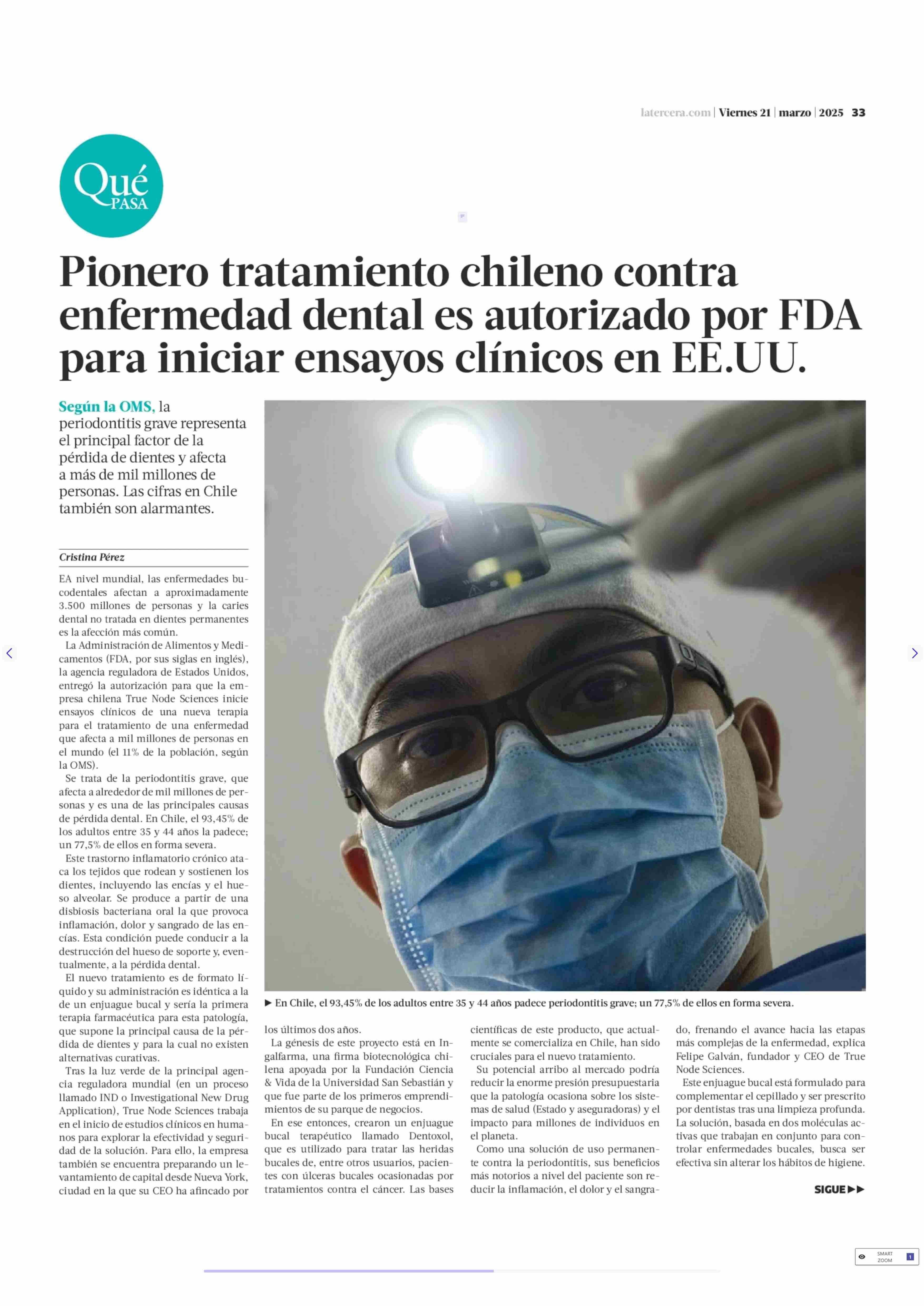 latercera.com | Viernes 21 | marzo | 2025 33

Qué PASA

Pionero tratamiento chileno contra enfermedad dental es autorizado por FDA para iniciar ensayos clínicos en EE.UU.

Según la OMS, la periodontitis grave representa el principal factor de la pérdida de dientes y afecta a más de mil millones de personas. Las cifras en Chile también son alarmantes.

Cristina Pérez

EA nivel mundial, las enfermedades bucodentales afectan a aproximadamente 3.500 millones de personas y la caries dental no tratada en dientes permanentes es la afección más común.

La Administración de Alimentos y Medicamentos (FDA, por sus siglas en inglés), la agencia reguladora de Estados Unidos, entregó la autorización para que la empresa chilena True Node Sciences inicie ensayos clínicos de una nueva terapia para el tratamiento de una enfermedad que afecta a mil millones de personas en el mundo (el 11% de la población, según la OMS).

Se trata de la periodontitis grave, que afecta a alrededor de mil millones de personas y es una de las principales causas de pérdida dental. En Chile, el 93,45% de los adultos entre 35 y 44 años la padece; un 77,5% de ellos en forma severa.

Este trastorno inflamatorio crónico ataca los tejidos que rodean y sostienen los dientes, incluyendo las encías y el hueso alveolar. Se produce a partir de una disbiosis bacteriana oral la que provoca inflamación, dolor y sangrado de las encías. Esta condición puede conducir a la destrucción del hueso de soporte y, eventualmente, a la pérdida dental.

El nuevo tratamiento es de formato líquido y su administración es idéntica a la de un enjuague bucal y sería la primera terapia farmacéutica para esta patología, que supone la principal causa de la pérdida de dientes y para la cual no existen alternativas curativas.

Tras la luz verde de la principal agencia reguladora mundial (en un proceso llamado IND o Investigational New Drug Application), True Node Sciences trabaja en el inicio de estudios clínicos en humanos para explorar la efectividad y seguridad de la solución. Para ello, la empresa también se encuentra preparando un levantamiento de capital desde Nueva York, ciudad en la que su CEO ha afincado por

▶ En Chile, el 93,45% de los adultos entre 35 y 44 años padece periodontitis grave; un 77,5% de ellos en forma severa.

los últimos dos años.

La génesis de este proyecto está en Ingalfarma, una firma biotecnológica chilena apoyada por la Fundación Ciencia & Vida de la Universidad San Sebastián y que fue parte de los primeros emprendimientos de su parque de negocios.

En ese entonces, crearon un enjuague bucal terapéutico llamado Dentoxol, que es utilizado para tratar las heridas bucales de, entre otros usuarios, pacientes con úlceras bucales ocasionadas por tratamientos contra el cáncer. Las bases científicas de este producto, que actualmente se comercializa en Chile, han sido cruciales para el nuevo tratamiento.

Su potencial arribo al mercado podría reducir la enorme presión presupuestaria que la patología ocasiona sobre los sistemas de salud (Estado y aseguradoras) y el impacto para millones de individuos en el planeta.

Como una solución de uso permanente contra la periodontitis, sus beneficios más notorios a nivel del paciente son reducir la inflamación, el dolor y el sangrado, frenando el avance hacia las etapas más complejas de la enfermedad, explica Felipe Galván, fundador y CEO de True Node Sciences.

Este enjuague bucal está formulado para complementar el cepillado y ser prescrito por dentistas tras una limpieza profunda. La solución, basada en dos moléculas activas que trabajan en conjunto para controlar enfermedades bucales, busca ser efectiva sin alterar los hábitos de higiene.

SIGUE ▶▶

SMART ZOOM